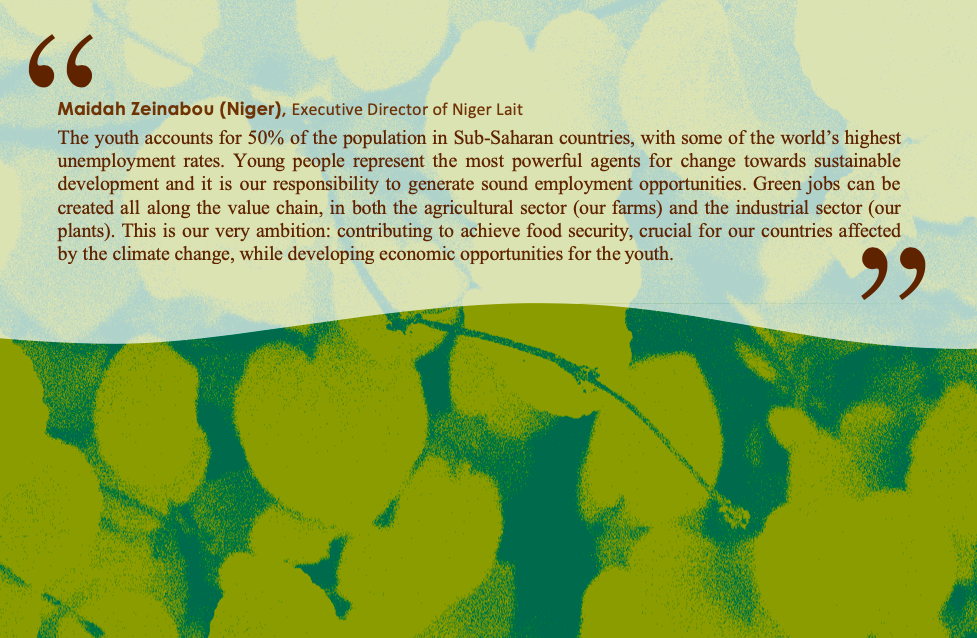 "

Maidah Zeinabou (Niger), Executive Director of Niger Lait

The youth accounts for 50% of the population in Sub-Saharan countries, with some of the world's highest unemployment rates. Young people represent the most powerful agents for change towards sustainable development and it is our responsibility to generate sound employment opportunities. Green jobs can be created all along the value chain, in both the agricultural sector (our farms) and the industrial sector (our plants). This is our very ambition: contributing to achieve food security, crucial for our countries affected by the climate change, while developing economic opportunities for the youth.

"